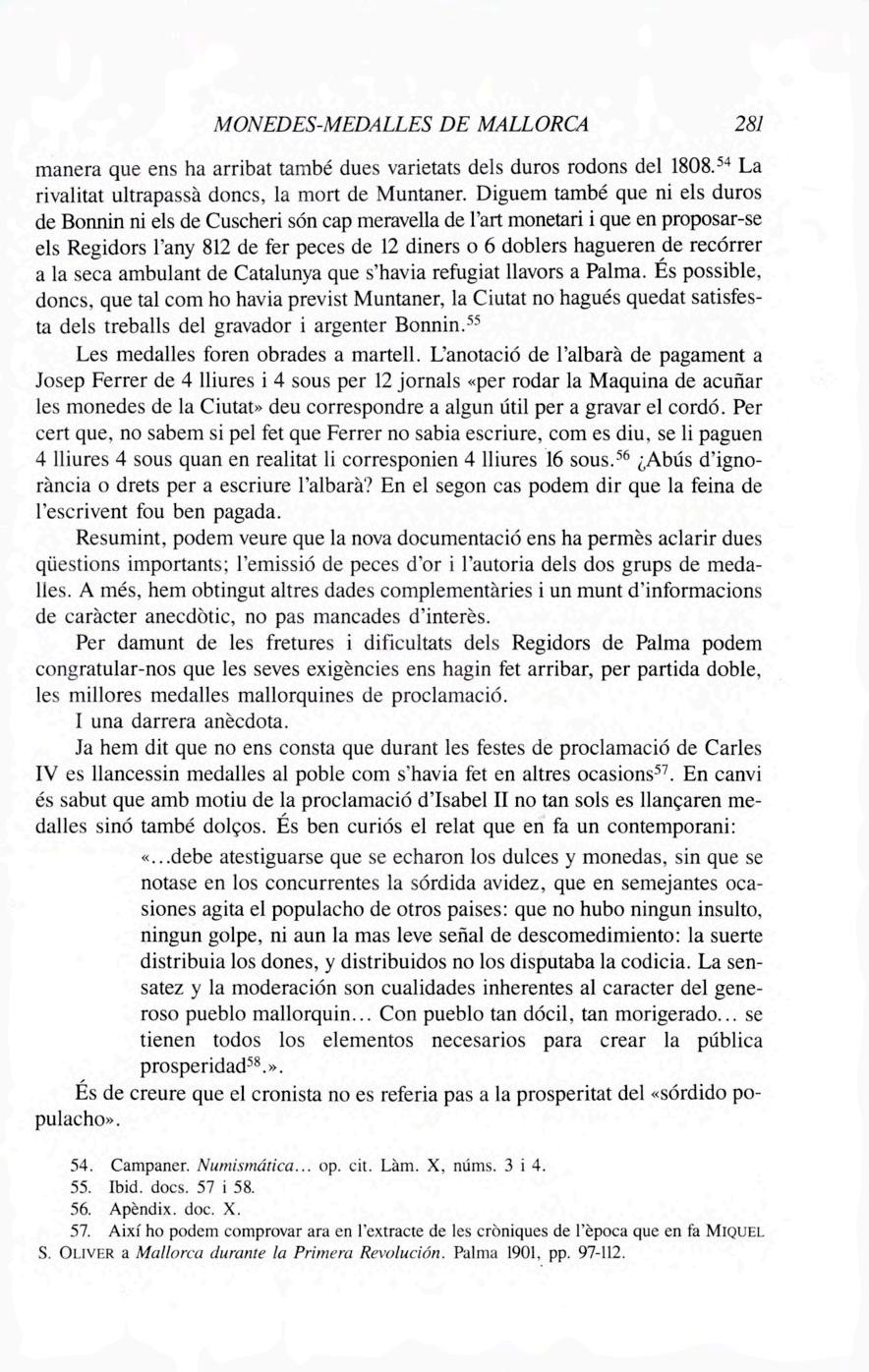 MONEDES-MEDALLES DE MALLORCA 281

manera que ens ha arribat també dues varietats dels duros rodons del 1808.$^{54}$ La rivalitat ultrapassà doncs, la mort de Muntaner. Diguem també que ni els duros de Bonnin ni els de Cuscheri són cap meravella de l'art monetari i que en proposar-se els Regidors l'any 812 de fer peces de 12 diners o 6 doblers hagueren de recórrer a la seca ambulant de Catalunya que s'havia refugiat llavors a Palma. És possible, doncs, que tal com ho havia previst Muntaner, la Ciutat no hagués quedat satisfesta dels treballs del gravador i argenter Bonnin.$^{55}$

Les medalles foren obrades a martell. L'anotació de l'albarà de pagament a Josep Ferrer de 4 lliures i 4 sous per 12 jornals «per rodar la Maquina de acuñar les monedes de la Ciutat» deu correspondre a algun útil per a gravar el cordó. Per cert que, no sabem si pel fet que Ferrer no sabia escriure, com es diu, se li paguen 4 lliures 4 sous quan en realitat li corresponien 4 lliures 16 sous.$^{56}$ ¿Abús d'ignorància o drets per a escriure l'albarà? En el segon cas podem dir que la feina de l'escrivent fou ben pagada.

Resumint, podem veure que la nova documentació ens ha permès aclarir dues qüestions importants; l'emissió de peces d'or i l'autoria dels dos grups de medalles. A més, hem obtingut altres dades complementàries i un munt d'informacions de caràcter anecdòtic, no pas mancades d'interès.

Per damunt de les fretures i dificultats dels Regidors de Palma podem congratular-nos que les seves exigències ens hagin fet arribar, per partida doble, les millores medalles mallorquines de proclamació.

I una darrera anècdota.

Ja hem dit que no ens consta que durant les festes de proclamació de Carles IV es llancessin medalles al poble com s'havia fet en altres ocasions$^{57}$. En canvi és sabut que amb motiu de la proclamació d'Isabel II no tan sols es llançaren medalles sinó també dolços. És ben curiós el relat que en fa un contemporani:

«...debe atestiguarse que se echaron los dulces y monedas, sin que se notase en los concurrentes la sórdida avidez, que en semejantes ocasiones agita el populacho de otros paises: que no hubo ningun insulto, ningun golpe, ni aun la mas leve señal de descomedimiento: la suerte distribuia los dones, y distribuidos no los disputaba la codicia. La sensatez y la moderación son cualidades inherentes al caracter del generoso pueblo mallorquin... Con pueblo tan dócil, tan morigerado... se tienen todos los elementos necesarios para crear la pública prosperidad$^{58}$.».

És de creure que el cronista no es referia pas a la prosperitat del «sórdido populacho».

54. Campaner. Numismática... op. cit. Làm. X, núms. 3 i 4.
55. Ibid. docs. 57 i 58.
56. Apèndix. doc. X.
57. Així ho podem comprovar ara en l'extracte de les cròniques de l'època que en fa MIQUEL S. OLIVER a Mallorca durante la Primera Revolución. Palma 1901, pp. 97-112.